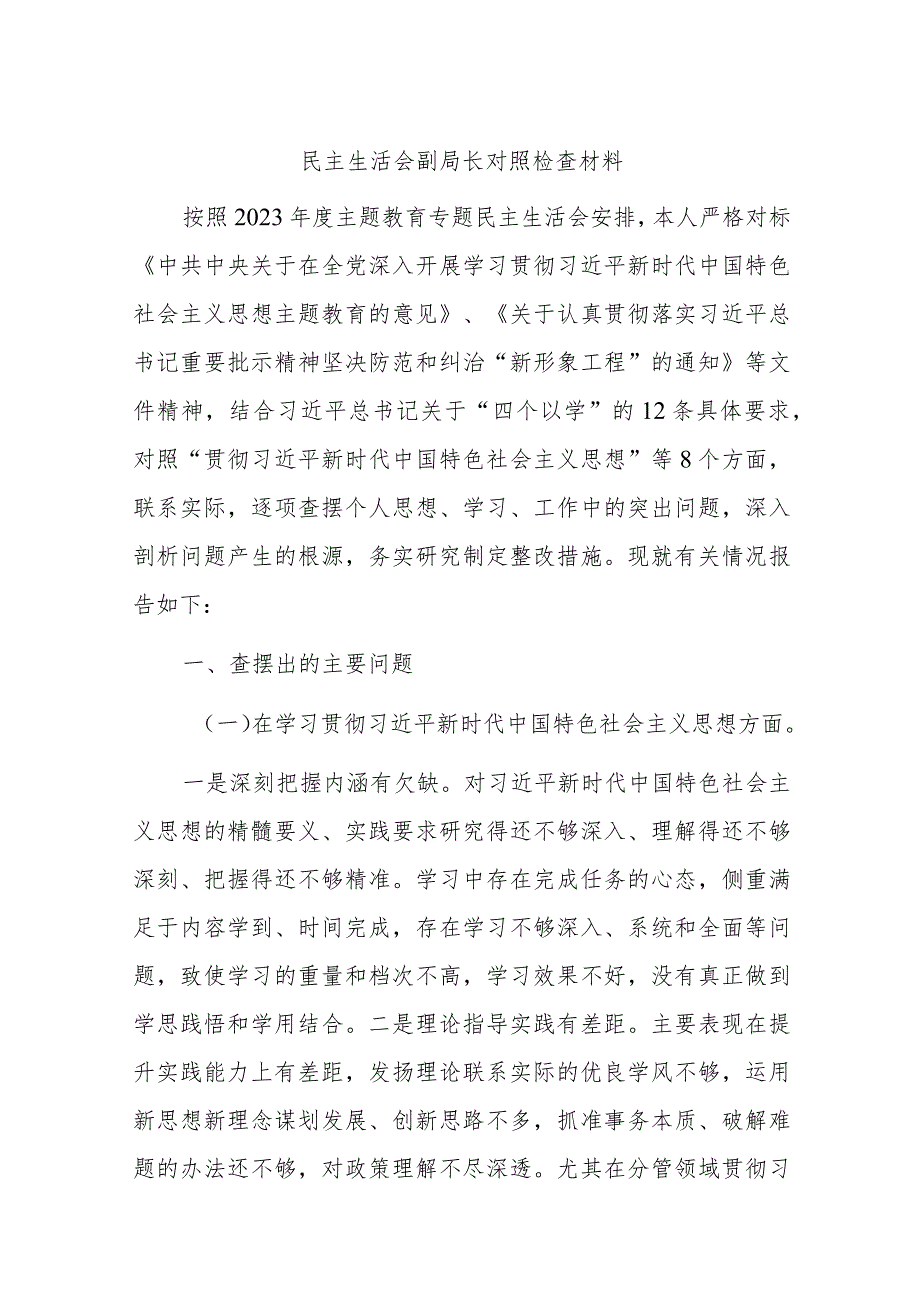 民主生活会副局长对照检查材料

按照2023年度主题教育专题民主生活会安排，本人严格对标《中共中央关于在全党深入开展学习贯彻习近平新时代中国特色社会主义思想主题教育的意见》、《关于认真贯彻落实习近平总书记重要批示精神坚决防范和纠治“新形象工程”的通知》等文件精神，结合习近平总书记关于“四个以学”的12条具体要求，对照“贯彻习近平新时代中国特色社会主义思想”等8个方面，联系实际，逐项查摆个人思想、学习、工作中的突出问题，深入剖析问题产生的根源，务实研究制定整改措施。现就有关情况报告如下：

一、查摆出的主要问题

（一）在学习贯彻习近平新时代中国特色社会主义思想方面。

一是深刻把握内涵有欠缺。对习近平新时代中国特色社会主义思想的精髓要义、实践要求研究得还不够深入、理解得还不够深刻、把握得还不够精准。学习中存在完成任务的心态，侧重满足于内容学到、时间完成，存在学习不够深入、系统和全面等问题，致使学习的重量和档次不高，学习效果不好，没有真正做到学思践悟和学用结合。二是理论指导实践有差距。主要表现在提升实践能力上有差距，发扬理论联系实际的优良学风不够，运用新思想新理念谋划发展、创新思路不多，抓准事务本质、破解难题的办法还不够，对政策理解不尽深透。尤其在分管领域贯彻习